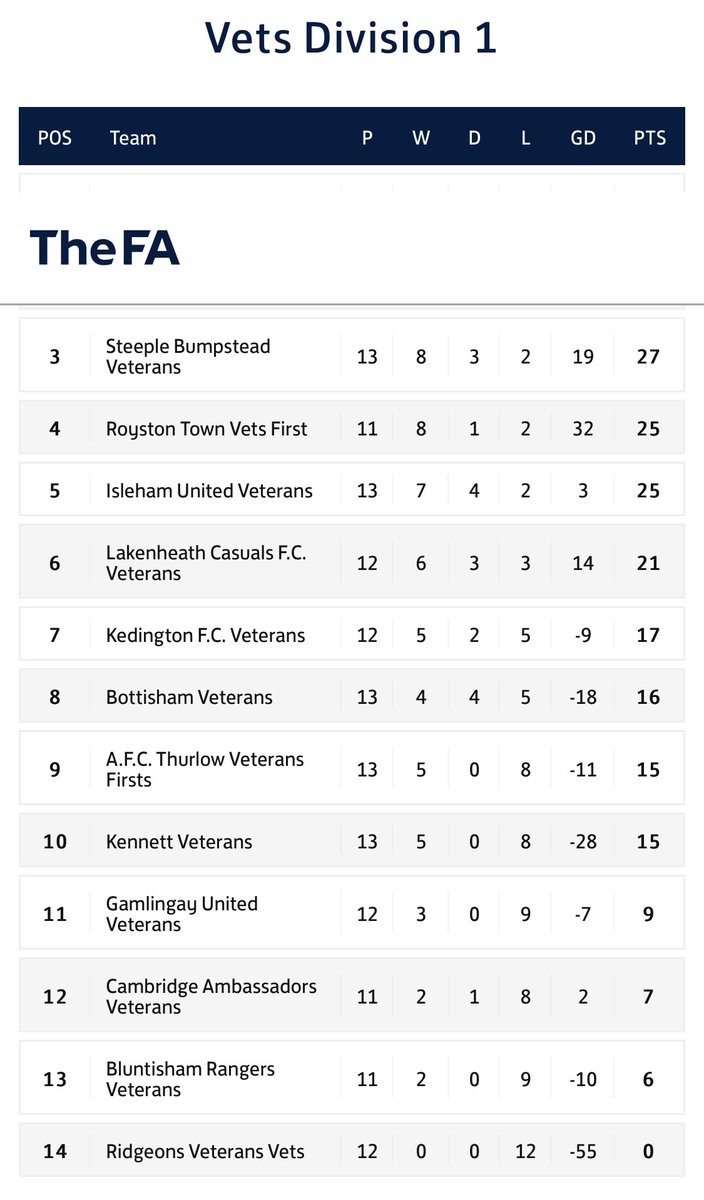 Vets Division 1

TheFA

| POS | Team | P | W | D | L | GD | PTS |
|---|---|---|---|---|---|---|---|
| 3 | Steeple Bumpstead Veterans | 13 | 8 | 3 | 2 | 19 | 27 |
| 4 | Royston Town Vets First | 11 | 8 | 1 | 2 | 32 | 25 |
| 5 | Isleham United Veterans | 13 | 7 | 4 | 2 | 3 | 25 |
| 6 | Lakenheath Casuals F.C. Veterans | 12 | 6 | 3 | 3 | 14 | 21 |
| 7 | Kedington F.C. Veterans | 12 | 5 | 2 | 5 | -9 | 17 |
| 8 | Bottisham Veterans | 13 | 4 | 4 | 5 | -18 | 16 |
| 9 | A.F.C. Thurlow Veterans Firsts | 13 | 5 | 0 | 8 | -11 | 15 |
| 10 | Kennett Veterans | 13 | 5 | 0 | 8 | -28 | 15 |
| 11 | Gamlingay United Veterans | 12 | 3 | 0 | 9 | -7 | 9 |
| 12 | Cambridge Ambassadors Veterans | 11 | 2 | 1 | 8 | 2 | 7 |
| 13 | Bluntisham Rangers Veterans | 11 | 2 | 0 | 9 | -10 | 6 |
| 14 | Ridgeons Veterans Vets | 12 | 0 | 0 | 12 | -55 | 0 |